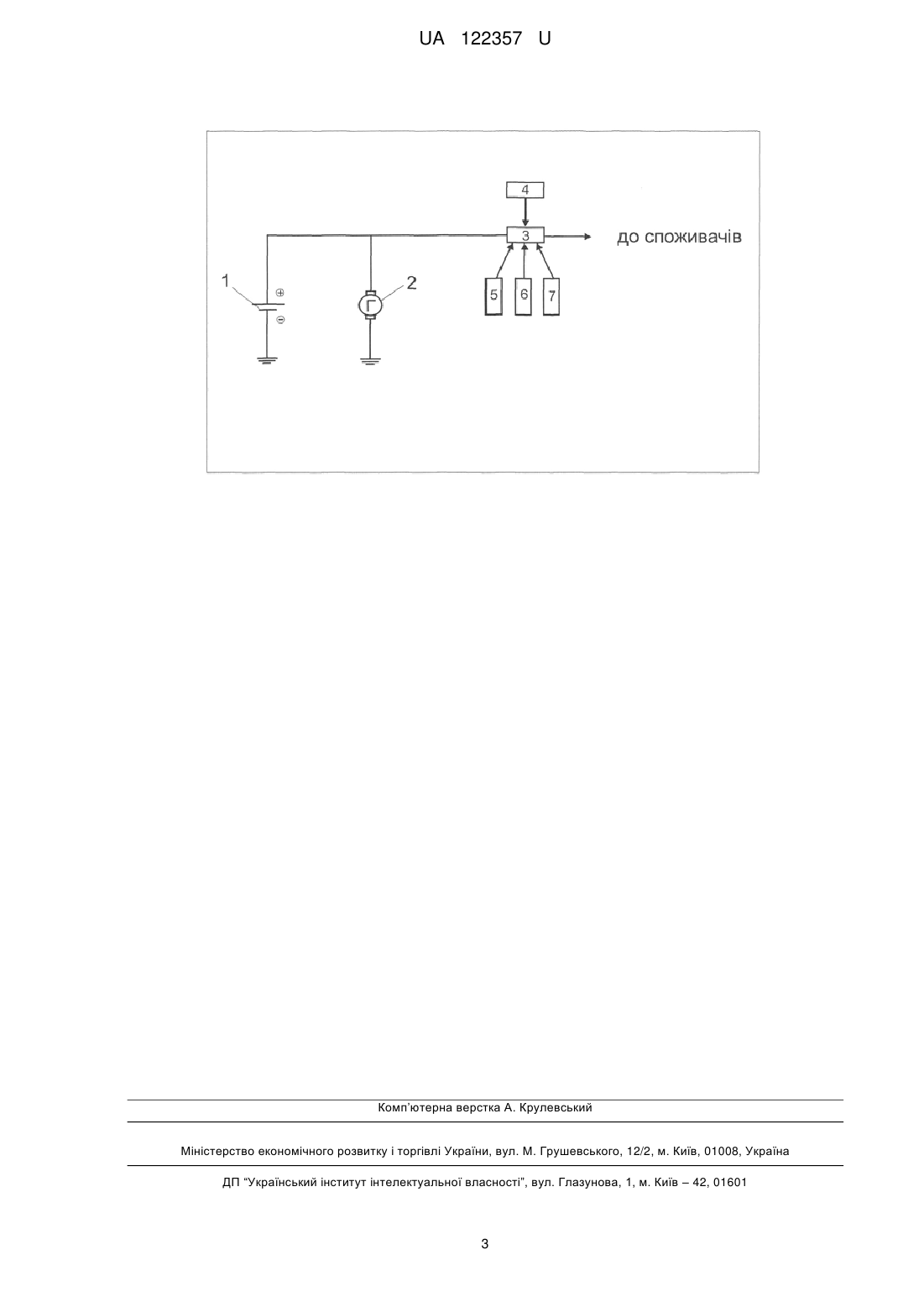 UA 122357 U

4

3

до споживачів

1

⊕

⊖

Г

2

5

6

7

Комп'ютерна верстка А. Крулевський

Міністерство економічного розвитку і торгівлі України, вул. М. Грушевського, 12/2, м. Київ, 01008, Україна

ДП "Український інститут інтелектуальної власності", вул. Глазунова, 1, м. Київ – 42, 01601

3